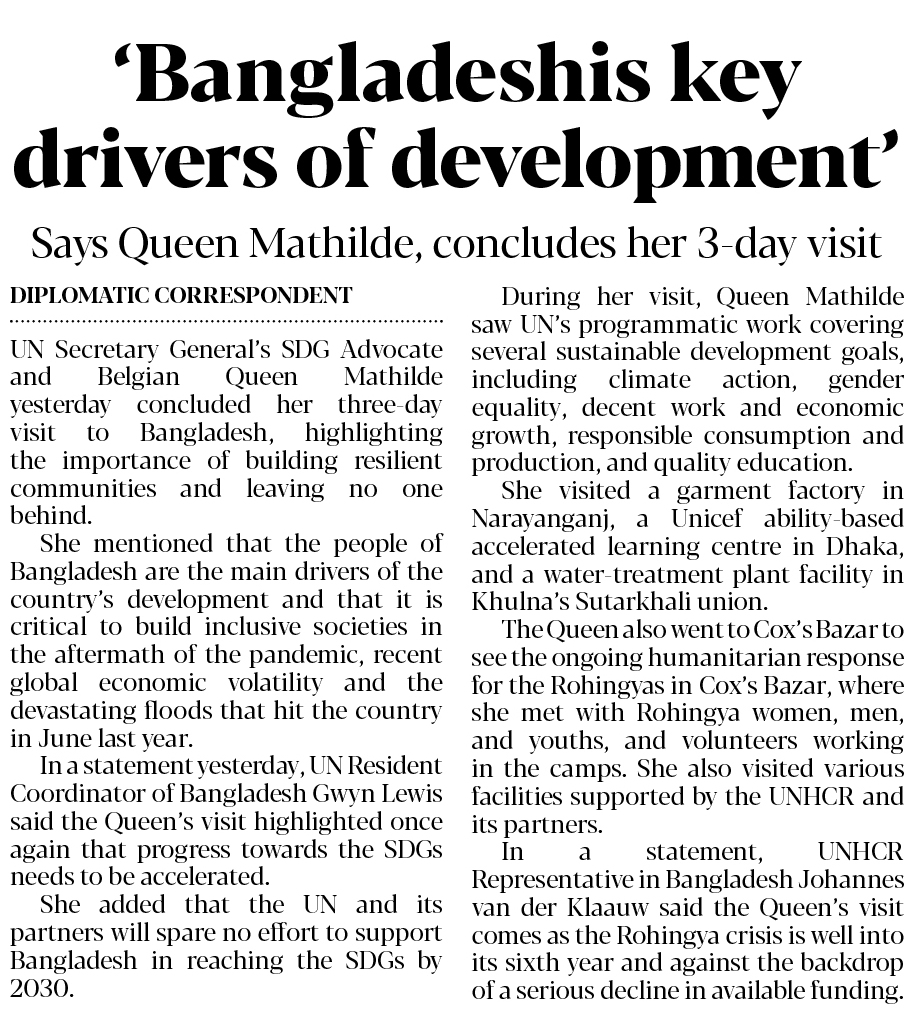 ‘Bangladeshis key drivers of development’

Says Queen Mathilde, concludes her 3-day visit

DIPLOMATIC CORRESPONDENT

UN Secretary General’s SDG Advocate and Belgian Queen Mathilde yesterday concluded her three-day visit to Bangladesh, highlighting the importance of building resilient communities and leaving no one behind.

She mentioned that the people of Bangladesh are the main drivers of the country’s development and that it is critical to build inclusive societies in the aftermath of the pandemic, recent global economic volatility and the devastating floods that hit the country in June last year.

In a statement yesterday, UN Resident Coordinator of Bangladesh Gwyn Lewis said the Queen’s visit highlighted once again that progress towards the SDGs needs to be accelerated.

She added that the UN and its partners will spare no effort to support Bangladesh in reaching the SDGs by 2030.

During her visit, Queen Mathilde saw UN’s programmatic work covering several sustainable development goals, including climate action, gender equality, decent work and economic growth, responsible consumption and production, and quality education.

She visited a garment factory in Narayanganj, a Unicef ability-based accelerated learning centre in Dhaka, and a water-treatment plant facility in Khulna’s Sutarkhali union.

The Queen also went to Cox’s Bazar to see the ongoing humanitarian response for the Rohingyas in Cox’s Bazar, where she met with Rohingya women, men, and youths, and volunteers working in the camps. She also visited various facilities supported by the UNHCR and its partners.

In a statement, UNHCR Representative in Bangladesh Johannes van der Klaauw said the Queen’s visit comes as the Rohingya crisis is well into its sixth year and against the backdrop of a serious decline in available funding.